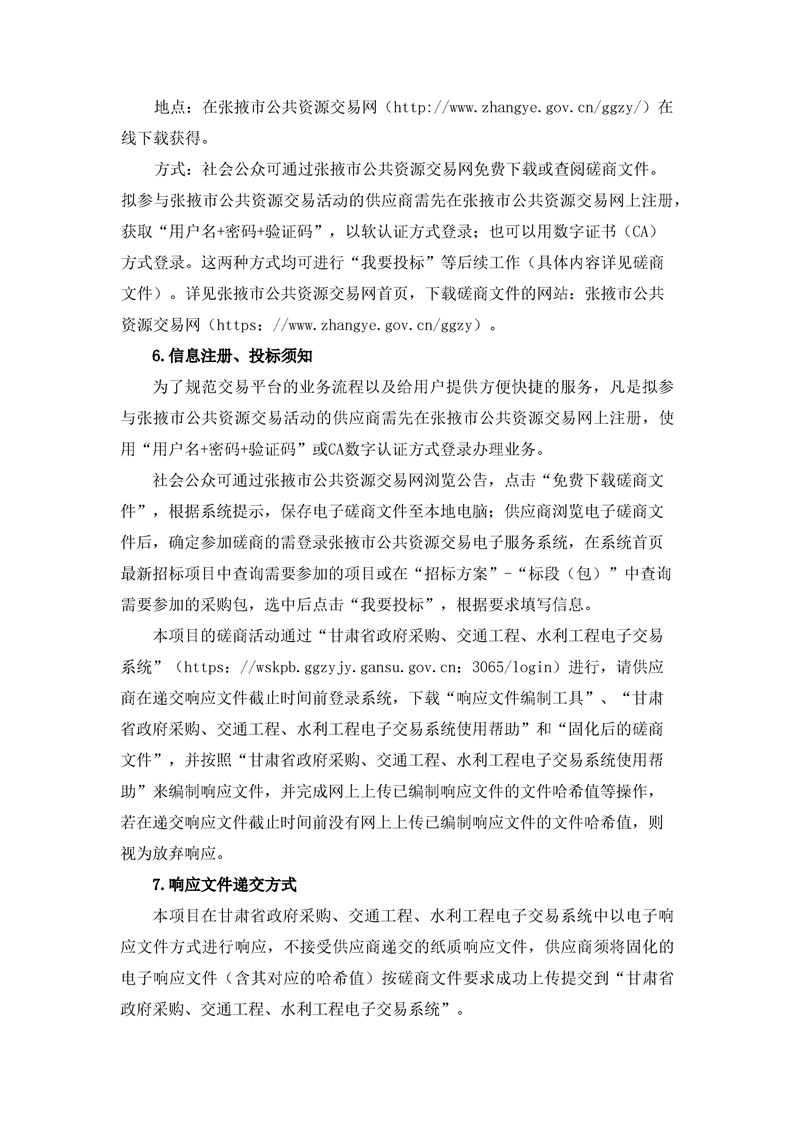 地点：在张掖市公共资源交易网（http://www.zhangye.gov.cn/ggzy/）在线下载获得。

方式：社会公众可通过张掖市公共资源交易网免费下载或查阅磋商文件。拟参与张掖市公共资源交易活动的供应商需先在张掖市公共资源交易网上注册，获取“用户名+密码+验证码”，以软认证方式登录；也可以用数字证书（CA）方式登录。这两种方式均可进行“我要投标”等后续工作（具体内容详见磋商文件）。详见张掖市公共资源交易网首页，下载磋商文件的网站：张掖市公共资源交易网（https：//www.zhangye.gov.cn/ggzy）。

6.信息注册、投标须知

为了规范交易平台的业务流程以及给用户提供方便快捷的服务，凡是拟参与张掖市公共资源交易活动的供应商需先在张掖市公共资源交易网上注册，使用“用户名+密码+验证码”或CA数字认证方式登录办理业务。

社会公众可通过张掖市公共资源交易网浏览公告，点击“免费下载磋商文件”，根据系统提示，保存电子磋商文件至本地电脑；供应商浏览电子磋商文件后，确定参加磋商的需登录张掖市公共资源交易电子服务系统，在系统首页最新招标项目中查询需要参加的项目或在“招标方案”-“标段（包）”中查询需要参加的采购包，选中后点击“我要投标”，根据要求填写信息。

本项目的磋商活动通过“甘肃省政府采购、交通工程、水利工程电子交易系统”（https：//wskpb.ggzyjy.gansu.gov.cn：3065/login）进行，请供应商在递交响应文件截止时间前登录系统，下载“响应文件编制工具”、“甘肃省政府采购、交通工程、水利工程电子交易系统使用帮助”和“固化后的磋商文件”，并按照“甘肃省政府采购、交通工程、水利工程电子交易系统使用帮助”来编制响应文件，并完成网上上传已编制响应文件的文件哈希值等操作，若在递交响应文件截止时间前没有网上上传已编制响应文件的文件哈希值，则视为放弃响应。

7.响应文件递交方式

本项目在甘肃省政府采购、交通工程、水利工程电子交易系统中以电子响应文件方式进行响应，不接受供应商递交的纸质响应文件，供应商须将固化的电子响应文件（含其对应的哈希值）按磋商文件要求成功上传提交到“甘肃省政府采购、交通工程、水利工程电子交易系统”。